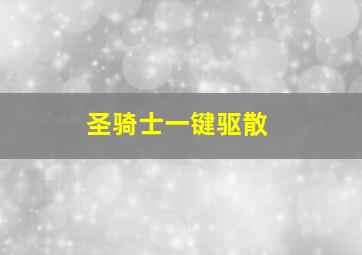 圣骑士一键驱散